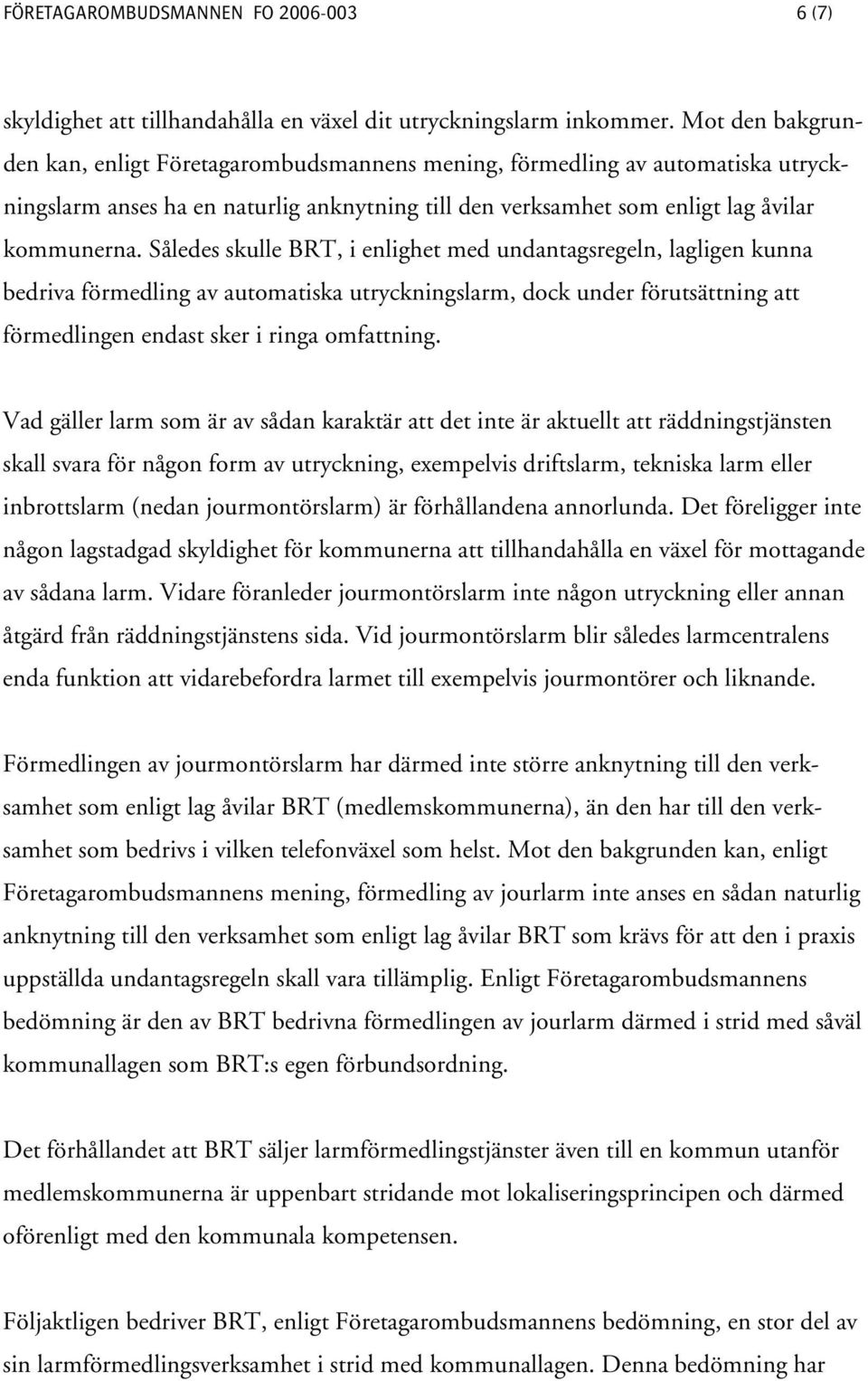 FÖRETAGAROMBUDSMANNEN FO 2006-003 6 (7)

skyldighet att tillhandahålla en växel dit utryckningslarm inkommer. Mot den bakgrunden kan, enligt Företagarombudsmannens mening, förmedling av automatiska utryckningslarm anses ha en naturlig anknytning till den verksamhet som enligt lag åvilar kommunerna. Således skulle BRT, i enlighet med undantagsregeln, lagligen kunna bedriva förmedling av automatiska utryckningslarm, dock under förutsättning att förmedlingen endast sker i ringa omfattning.

Vad gäller larm som är av sådan karaktär att det inte är aktuellt att räddningstjänsten skall svara för någon form av utryckning, exempelvis driftslarm, tekniska larm eller inbrottslarm (nedan jourmontörslarm) är förhållandena annorlunda. Det föreligger inte någon lagstadgad skyldighet för kommunerna att tillhandahålla en växel för mottagande av sådana larm. Vidare föranleder jourmontörslarm inte någon utryckning eller annan åtgärd från räddningstjänstens sida. Vid jourmontörslarm blir således larmcentralens enda funktion att vidarebefordra larmet till exempelvis jourmontörer och liknande.

Förmedlingen av jourmontörslarm har därmed inte större anknytning till den verksamhet som enligt lag åvilar BRT (medlemskommunerna), än den har till den verksamhet som bedrivs i vilken telefonväxel som helst. Mot den bakgrunden kan, enligt Företagarombudsmannens mening, förmedling av jourlarm inte anses en sådan naturlig anknytning till den verksamhet som enligt lag åvilar BRT som krävs för att den i praxis uppställda undantagsregeln skall vara tillämplig. Enligt Företagarombudsmannens bedömning är den av BRT bedrivna förmedlingen av jourlarm därmed i strid med såväl kommunallagen som BRT:s egen förbundsordning.

Det förhållandet att BRT säljer larmförmedlingstjänster även till en kommun utanför medlemskommunerna är uppenbart stridande mot lokaliseringsprincipen och därmed oförenligt med den kommunala kompetensen.

Följaktligen bedriver BRT, enligt Företagarombudsmannens bedömning, en stor del av sin larmförmedlingsverksamhet i strid med kommunallagen. Denna bedömning har